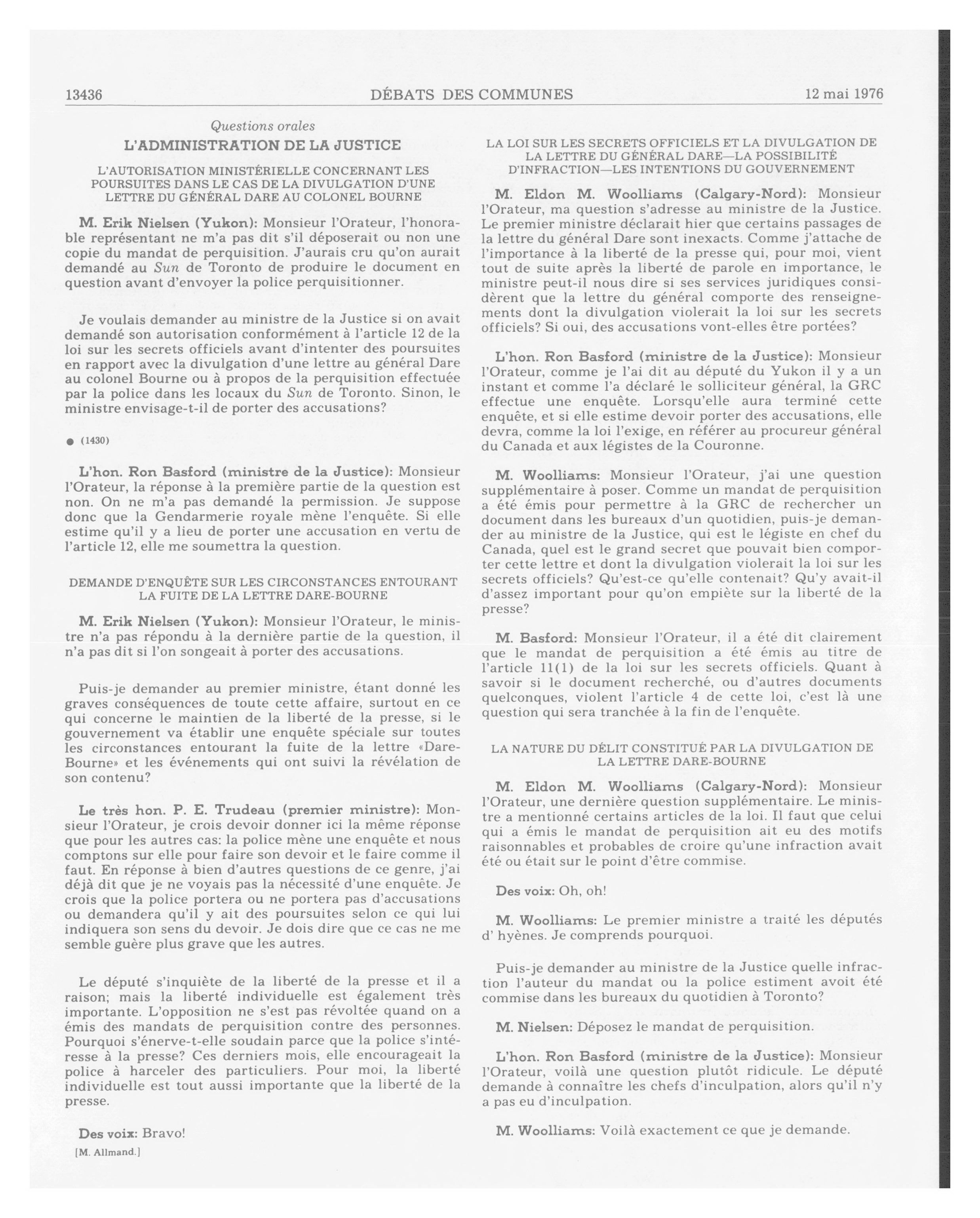 13436 DÉBATS DES COMMUNES 12 mai 1976

Questions orales

L'ADMINISTRATION DE LA JUSTICE

L'AUTORISATION MINISTÉRIELLE CONCERNANT LES POURSUITES DANS LE CAS DE LA DIVULGATION D'UNE LETTRE DU GÉNÉRAL DARE AU COLONEL BOURNE

M. Erik Nielsen (Yukon): Monsieur l'Orateur, l'honorable représentant ne m'a pas dit s'il déposerait ou non une copie du mandat de perquisition. J'aurais cru qu'on aurait demandé au Sun de Toronto de produire le document en question avant d'envoyer la police perquisitionner.

Je voulais demander au ministre de la Justice si on avait demandé son autorisation conformément à l'article 12 de la loi sur les secrets officiels avant d'intenter des poursuites en rapport avec la divulgation d'une lettre au général Dare au colonel Bourne ou à propos de la perquisition effectuée par la police dans les locaux du Sun de Toronto. Sinon, le ministre envisage-t-il de porter des accusations?

● (1430)

L'hon. Ron Basford (ministre de la Justice): Monsieur l'Orateur, la réponse à la première partie de la question est non. On ne m'a pas demandé la permission. Je suppose donc que la Gendarmerie royale mène l'enquête. Si elle estime qu'il y a lieu de porter une accusation en vertu de l'article 12, elle me soumettra la question.

DEMANDE D'ENQUÊTE SUR LES CIRCONSTANCES ENTOURANT LA FUITE DE LA LETTRE DARE-BOURNE

M. Erik Nielsen (Yukon): Monsieur l'Orateur, le ministre n'a pas répondu à la dernière partie de la question, il n'a pas dit si l'on songeait à porter des accusations.

Puis-je demander au premier ministre, étant donné les graves conséquences de toute cette affaire, surtout en ce qui concerne le maintien de la liberté de la presse, si le gouvernement va établir une enquête spéciale sur toutes les circonstances entourant la fuite de la lettre «Dare-Bourne» et les événements qui ont suivi la révélation de son contenu?

Le très hon. P. E. Trudeau (premier ministre): Monsieur l'Orateur, je crois devoir donner ici la même réponse que pour les autres cas: la police mène une enquête et nous comptons sur elle pour faire son devoir et le faire comme il faut. En réponse à bien d'autres questions de ce genre, j'ai déjà dit que je ne voyais pas la nécessité d'une enquête. Je crois que la police portera ou ne portera pas d'accusations ou demandera qu'il y ait des poursuites selon ce qui lui indiquera son sens du devoir. Je dois dire que ce cas ne me semble guère plus grave que les autres.

Le député s'inquiète de la liberté de la presse et il a raison; mais la liberté individuelle est également très importante. L'opposition ne s'est pas révoltée quand on a émis des mandats de perquisition contre des personnes. Pourquoi s'énerve-t-elle soudain parce que la police s'intéresse à la presse? Ces derniers mois, elle encourageait la police à harceler des particuliers. Pour moi, la liberté individuelle est tout aussi importante que la liberté de la presse.

Des voix: Bravo!

[M. Allmand.]

LA LOI SUR LES SECRETS OFFICIELS ET LA DIVULGATION DE LA LETTRE DU GÉNÉRAL DARE—LA POSSIBILITÉ D'INFRACTION—LES INTENTIONS DU GOUVERNEMENT

M. Eldon M. Woolliams (Calgary-Nord): Monsieur l'Orateur, ma question s'adresse au ministre de la Justice. Le premier ministre déclarait hier que certains passages de la lettre du général Dare sont inexacts. Comme j'attache de l'importance à la liberté de la presse qui, pour moi, vient tout de suite après la liberté de parole en importance, le ministre peut-il nous dire si ses services juridiques considèrent que la lettre du général comporte des renseignements dont la divulgation violerait la loi sur les secrets officiels? Si oui, des accusations vont-elles être portées?

L'hon. Ron Basford (ministre de la Justice): Monsieur l'Orateur, comme je l'ai dit au député du Yukon il y a un instant et comme l'a déclaré le solliciteur général, la GRC effectue une enquête. Lorsqu'elle aura terminé cette enquête, et si elle estime devoir porter des accusations, elle devra, comme la loi l'exige, en référer au procureur général du Canada et aux légistes de la Couronne.

M. Woolliams: Monsieur l'Orateur, j'ai une question supplémentaire à poser. Comme un mandat de perquisition a été émis pour permettre à la GRC de rechercher un document dans les bureaux d'un quotidien, puis-je demander au ministre de la Justice, qui est le légiste en chef du Canada, quel est le grand secret que pouvait bien comporter cette lettre et dont la divulgation violerait la loi sur les secrets officiels? Qu'est-ce qu'elle contenait? Qu'y avait-il d'assez important pour qu'on empiète sur la liberté de la presse?

M. Basford: Monsieur l'Orateur, il a été dit clairement que le mandat de perquisition a été émis au titre de l'article 11(1) de la loi sur les secrets officiels. Quant à savoir si le document recherché, ou d'autres documents quelconques, violent l'article 4 de cette loi, c'est là une question qui sera tranchée à la fin de l'enquête.

LA NATURE DU DÉLIT CONSTITUÉ PAR LA DIVULGATION DE LA LETTRE DARE-BOURNE

M. Eldon M. Woolliams (Calgary-Nord): Monsieur l'Orateur, une dernière question supplémentaire. Le ministre a mentionné certains articles de la loi. Il faut que celui qui a émis le mandat de perquisition ait eu des motifs raisonnables et probables de croire qu'une infraction avait été ou était sur le point d'être commise.

Des voix: Oh, oh!

M. Woolliams: Le premier ministre a traité les députés d' hyènes. Je comprends pourquoi.

Puis-je demander au ministre de la Justice quelle infraction l'auteur du mandat ou la police estiment avoit été commise dans les bureaux du quotidien à Toronto?

M. Nielsen: Déposez le mandat de perquisition.

L'hon. Ron Basford (ministre de la Justice): Monsieur l'Orateur, voilà une question plutôt ridicule. Le député demande à connaître les chefs d'inculpation, alors qu'il n'y a pas eu d'inculpation.

M. Woolliams: Voilà exactement ce que je demande.